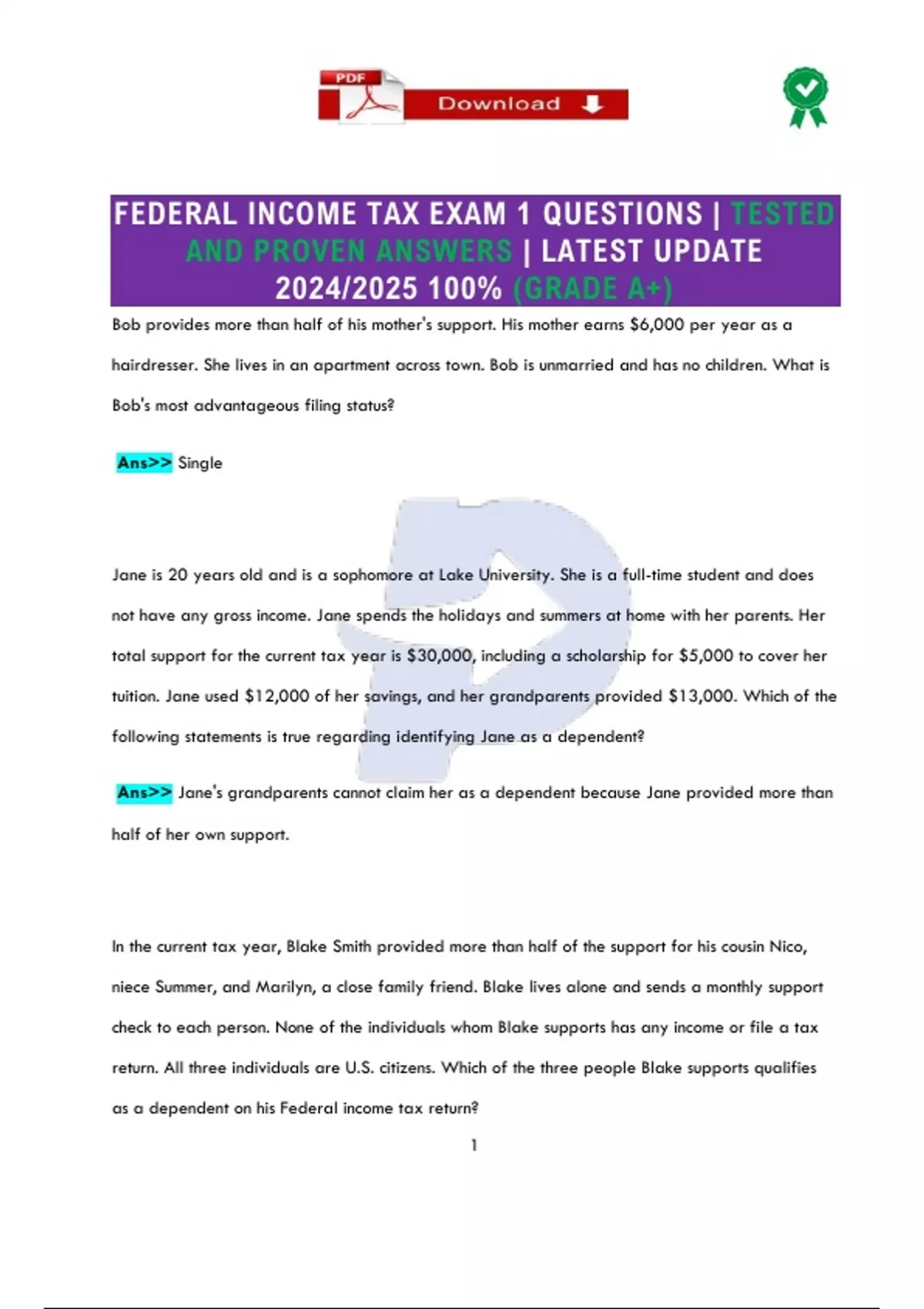 PDF
Download

FEDERAL INCOME TAX EXAM 1 QUESTIONS | TESTED AND PROVEN ANSWERS | LATEST UPDATE 2024/2025 100% (GRADE A+)

Bob provides more than half of his mother's support. His mother earns $6,000 per year as a hairdresser. She lives in an apartment across town. Bob is unmarried and has no children. What is Bob's most advantageous filing status?

Ans>> Single

Jane is 20 years old and is a sophomore at Lake University. She is a full-time student and does not have any gross income. Jane spends the holidays and summers at home with her parents. Her total support for the current tax year is $30,000, including a scholarship for $5,000 to cover her tuition. Jane used $12,000 of her savings, and her grandparents provided $13,000. Which of the following statements is true regarding identifying Jane as a dependent?

Ans>> Jane's grandparents cannot claim her as a dependent because Jane provided more than half of her own support.

In the current tax year, Blake Smith provided more than half of the support for his cousin Nico, niece Summer, and Marilyn, a close family friend. Blake lives alone and sends a monthly support check to each person. None of the individuals whom Blake supports has any income or file a tax return. All three individuals are U.S. citizens. Which of the three people Blake supports qualifies as a dependent on his Federal income tax return?

1